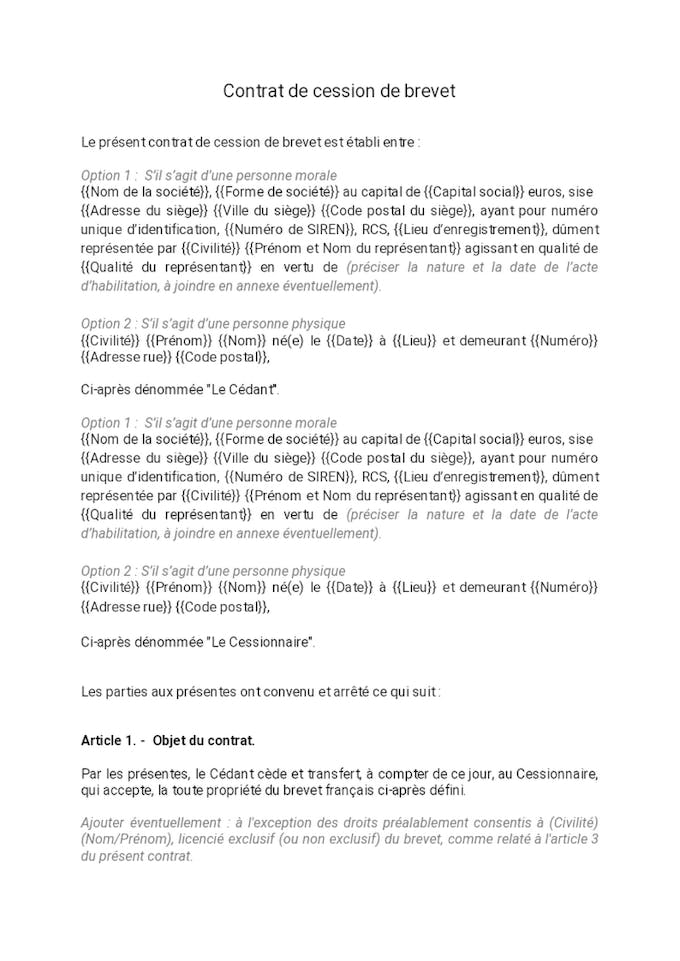 Contrat de cession de brevet

Le présent contrat de cession de brevet est établi entre :

Option 1 : S'il s'agit d'une personne morale
{{Nom de la société}}, {{Forme de société}} au capital de {{Capital social}} euros, sise {{Adresse du siège}} {{Ville du siège}} {{Code postal du siège}}, ayant pour numéro unique d'identification, {{Numéro de SIREN}}, RCS, {{Lieu d'enregistrement}}, dûment représentée par {{Civilité}} {{Prénom et Nom du représentant}} agissant en qualité de {{Qualité du représentant}} en vertu de (préciser la nature et la date de l'acte d'habilitation, à joindre en annexe éventuellement).

Option 2 : S'il s'agit d'une personne physique
{{Civilité}} {{Prénom}} {{Nom}} né(e) le {{Date}} à {{Lieu}} et demeurant {{Numéro}} {{Adresse rue}} {{Code postal}},

Ci-après dénommée "Le Cédant".

Option 1 : S'il s'agit d'une personne morale
{{Nom de la société}}, {{Forme de société}} au capital de {{Capital social}} euros, sise {{Adresse du siège}} {{Ville du siège}} {{Code postal du siège}}, ayant pour numéro unique d'identification, {{Numéro de SIREN}}, RCS, {{Lieu d'enregistrement}}, dûment représentée par {{Civilité}} {{Prénom et Nom du représentant}} agissant en qualité de {{Qualité du représentant}} en vertu de (préciser la nature et la date de l'acte d'habilitation, à joindre en annexe éventuellement).

Option 2 : S'il s'agit d'une personne physique
{{Civilité}} {{Prénom}} {{Nom}} né(e) le {{Date}} à {{Lieu}} et demeurant {{Numéro}} {{Adresse rue}} {{Code postal}},

Ci-après dénommée "Le Cessionnaire".

Les parties aux présentes ont convenu et arrêté ce qui suit :

Article 1. - Objet du contrat.

Par les présentes, le Cédant cède et transfert, à compter de ce jour, au Cessionnaire, qui accepte, la toute propriété du brevet français ci-après défini.

Ajouter éventuellement : à l'exception des droits préalablement consentis à (Civilité) (Nom/Prénom), licencié exclusif (ou non exclusif) du brevet, comme relaté à l'article 3 du présent contrat.